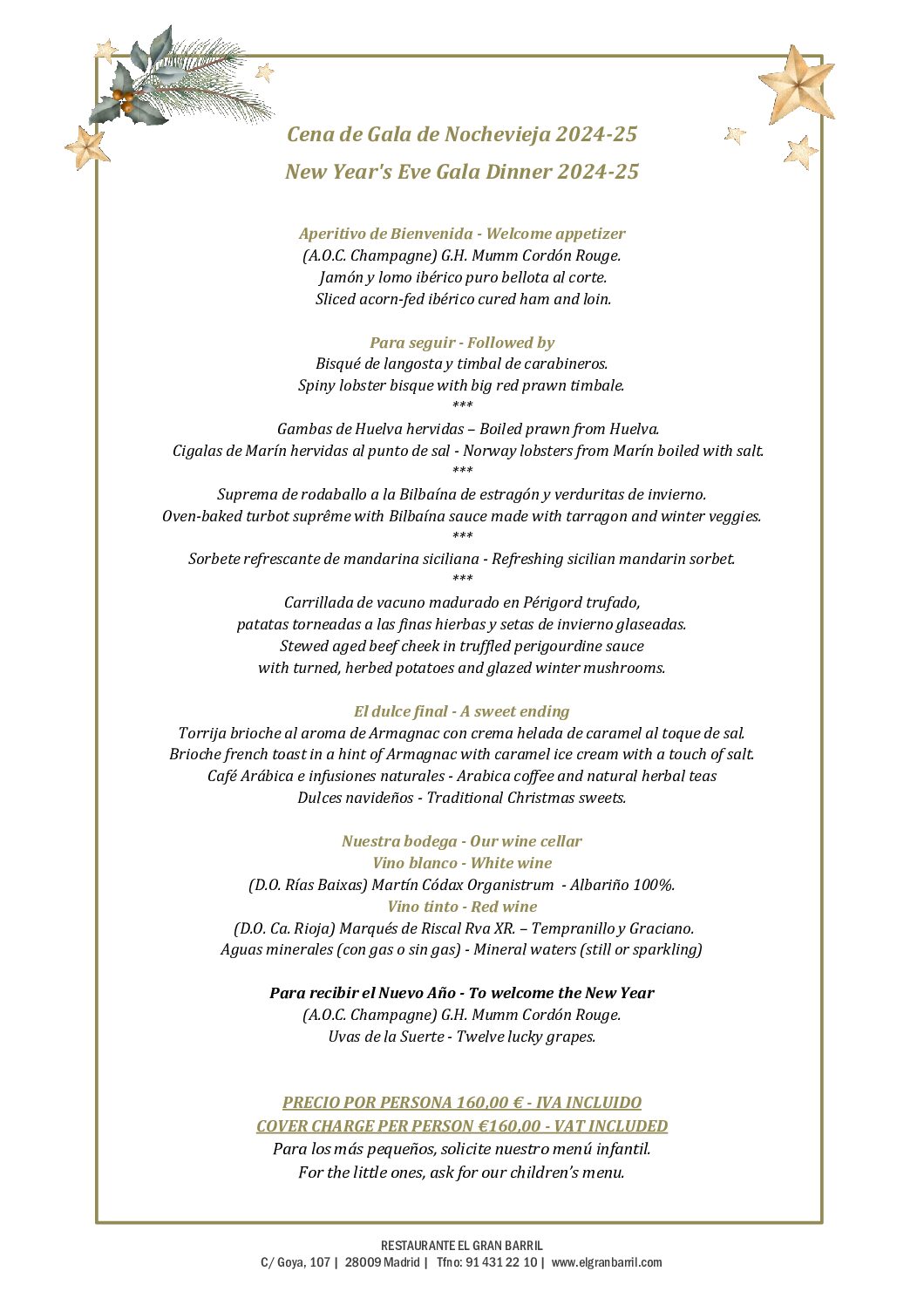 Cena de Gala de Nochevieja 2024-25
New Year's Eve Gala Dinner 2024-25

Aperitivo de Bienvenida - Welcome appetizer
(A.O.C. Champagne) G.H. Mumm Cordón Rouge.
Jamón y lomo ibérico puro bellota al corte.
Sliced acorn-fed ibérico cured ham and loin.

Para seguir - Followed by
Bisqué de langosta y timbal de carabineros.
Spiny lobster bisque with big red prawn timbale.
***
Gambas de Huelva hervidas – Boiled prawn from Huelva.
Cigalas de Marín hervidas al punto de sal - Norway lobsters from Marín boiled with salt.
***
Suprema de rodaballo a la Bilbaína de estragón y verduritas de invierno.
Oven-baked turbot suprême with Bilbaína sauce made with tarragon and winter veggies.
***
Sorbete refrescante de mandarina siciliana - Refreshing sicilian mandarin sorbet.
***
Carrillada de vacuno madurado en Périgord trufado,
patatas torneadas a las finas hierbas y setas de invierno glaseadas.
Stewed aged beef cheek in truffled perigourdine sauce
with turned, herbed potatoes and glazed winter mushrooms.

El dulce final - A sweet ending
Torrija brioche al aroma de Armagnac con crema helada de caramel al toque de sal.
Brioche french toast in a hint of Armagnac with caramel ice cream with a touch of salt.
Café Arábica e infusiones naturales - Arabica coffee and natural herbal teas
Dulces navideños - Traditional Christmas sweets.

Nuestra bodega - Our wine cellar
Vino blanco - White wine
(D.O. Rías Baixas) Martín Códax Organistrum - Albariño 100%.
Vino tinto - Red wine
(D.O. Ca. Rioja) Marqués de Riscal Rva XR. – Tempranillo y Graciano.
Aguas minerales (con gas o sin gas) - Mineral waters (still or sparkling)

Para recibir el Nuevo Año - To welcome the New Year
(A.O.C. Champagne) G.H. Mumm Cordón Rouge.
Uvas de la Suerte - Twelve lucky grapes.

PRECIO POR PERSONA 160,00 € - IVA INCLUIDO
COVER CHARGE PER PERSON €160,00 - VAT INCLUDED
Para los más pequeños, solicite nuestro menú infantil.
For the little ones, ask for our children's menu.

RESTAURANTE EL GRAN BARRIL
C/ Goya, 107 | 28009 Madrid | Tfno: 91 431 22 10 | www.elgranbarril.com